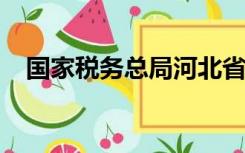 国家税务总局河北省